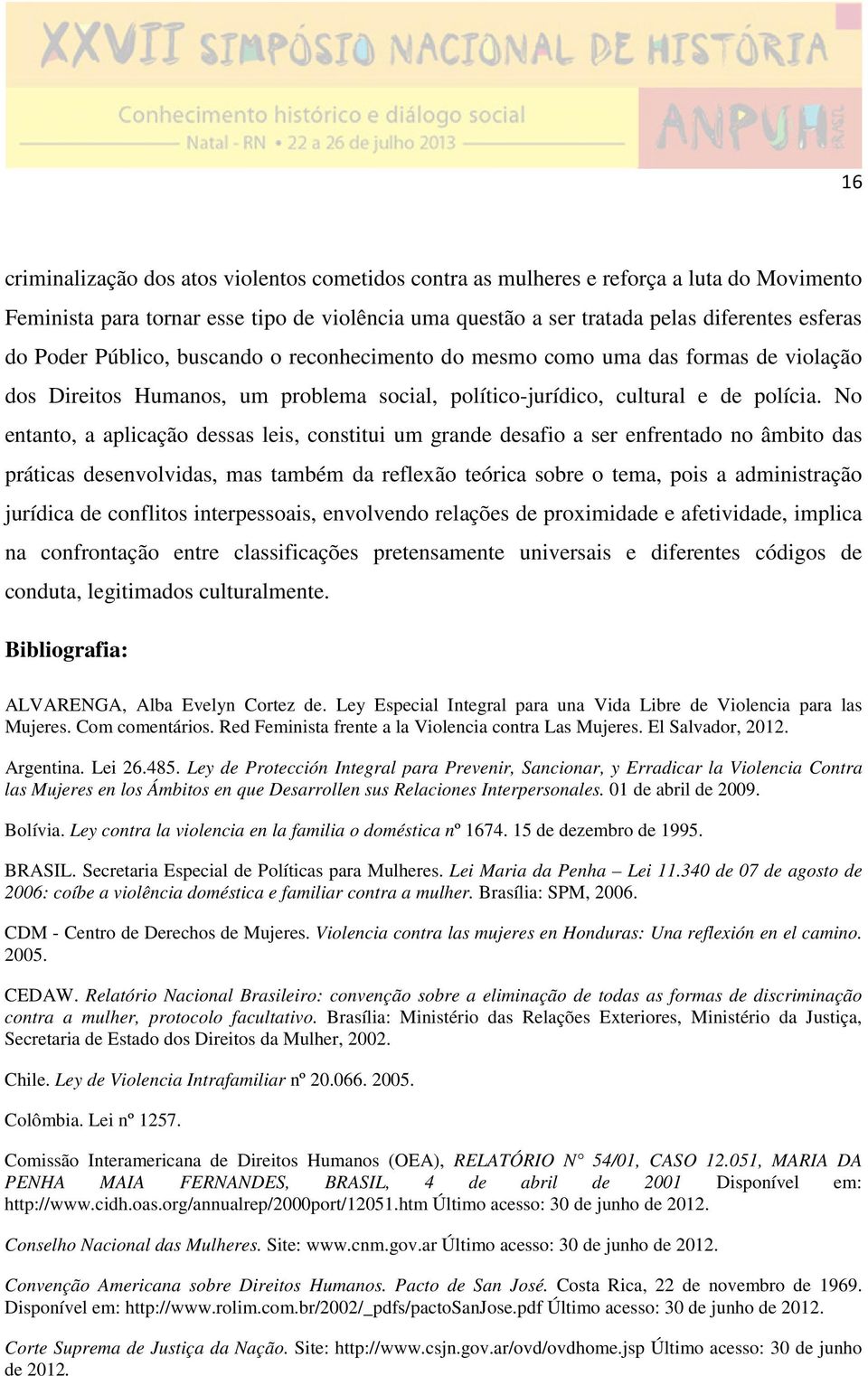 XXVII SIMPÓSIO NACIONAL DE HISTÓRIA
Conhecimento histórico e diálogo social
Natal - RN • 22 a 26 de julho 2013
ANPUH BRASIL

16

criminalização dos atos violentos cometidos contra as mulheres e reforça a luta do Movimento Feminista para tornar esse tipo de violência uma questão a ser tratada pelas diferentes esferas do Poder Público, buscando o reconhecimento do mesmo como uma das formas de violação dos Direitos Humanos, um problema social, político-jurídico, cultural e de polícia. No entanto, a aplicação dessas leis, constitui um grande desafio a ser enfrentado no âmbito das práticas desenvolvidas, mas também da reflexão teórica sobre o tema, pois a administração jurídica de conflitos interpessoais, envolvendo relações de proximidade e afetividade, implica na confrontação entre classificações pretensamente universais e diferentes códigos de conduta, legitimados culturalmente.

Bibliografia:

ALVARENGA, Alba Evelyn Cortez de. Ley Especial Integral para una Vida Libre de Violencia para las Mujeres. Com comentários. Red Feminista frente a la Violencia contra Las Mujeres. El Salvador, 2012.

Argentina. Lei 26.485. Ley de Protección Integral para Prevenir, Sancionar, y Erradicar la Violencia Contra las Mujeres en los Ámbitos en que Desarrollen sus Relaciones Interpersonales. 01 de abril de 2009.

Bolívia. Ley contra la violencia en la familia o doméstica nº 1674. 15 de dezembro de 1995.

BRASIL. Secretaria Especial de Políticas para Mulheres. Lei Maria da Penha – Lei 11.340 de 07 de agosto de 2006: coíbe a violência doméstica e familiar contra a mulher. Brasília: SPM, 2006.

CDM - Centro de Derechos de Mujeres. Violencia contra las mujeres en Honduras: Una reflexión en el camino. 2005.

CEDAW. Relatório Nacional Brasileiro: convenção sobre a eliminação de todas as formas de discriminação contra a mulher, protocolo facultativo. Brasília: Ministério das Relações Exteriores, Ministério da Justiça, Secretaria de Estado dos Direitos da Mulher, 2002.

Chile. Ley de Violencia Intrafamiliar nº 20.066. 2005.

Colômbia. Lei nº 1257.

Comissão Interamericana de Direitos Humanos (OEA), RELATÓRIO N° 54/01, CASO 12.051, MARIA DA PENHA MAIA FERNANDES, BRASIL, 4 de abril de 2001 Disponível em: http://www.cidh.oas.org/annualrep/2000port/12051.htm Último acesso: 30 de junho de 2012.

Conselho Nacional das Mulheres. Site: www.cnm.gov.ar Último acesso: 30 de junho de 2012.

Convenção Americana sobre Direitos Humanos. Pacto de San José. Costa Rica, 22 de novembro de 1969. Disponível em: http://www.rolim.com.br/2002/_pdfs/pactoSanJose.pdf Último acesso: 30 de junho de 2012.

Corte Suprema de Justiça da Nação. Site: http://www.csjn.gov.ar/ovd/ovdhome.jsp Último acesso: 30 de junho de 2012.